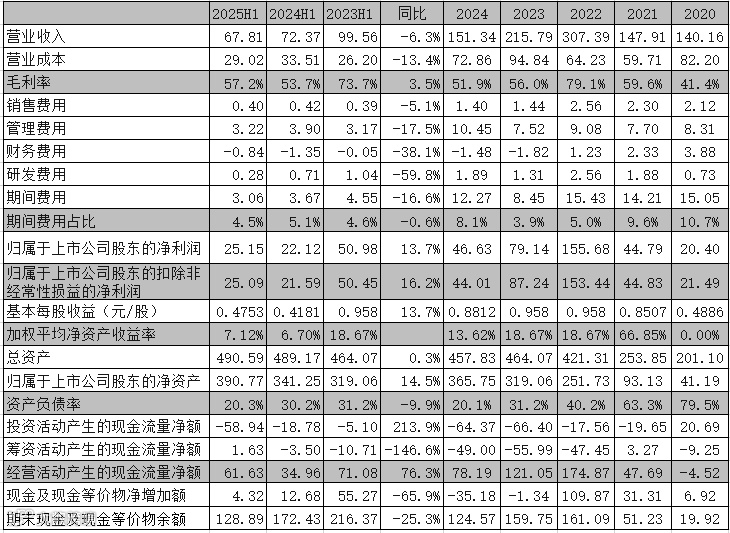 | | 2025H1 | 2024H1 | 2023H1 | 同比 | 2024 | 2023 | 2022 | 2021 | 2020 |
|---|---|---|---|---|---|---|---|---|---|
| 营业收入 | 67.81 | 72.37 | 99.56 | -6.3% | 151.34 | 215.79 | 307.39 | 147.91 | 140.16 |
| 营业成本 | 29.02 | 33.51 | 26.20 | -13.4% | 72.86 | 94.84 | 64.23 | 59.71 | 82.20 |
| 毛利率 | 57.2% | 53.7% | 73.7% | 3.5% | 51.9% | 56.0% | 79.1% | 59.6% | 41.4% |
| 销售费用 | 0.40 | 0.42 | 0.39 | -5.1% | 1.40 | 1.44 | 2.56 | 2.30 | 2.12 |
| 管理费用 | 3.22 | 3.90 | 3.17 | -17.5% | 10.45 | 7.52 | 9.08 | 7.70 | 8.31 |
| 财务费用 | -0.84 | -1.35 | -0.05 | -38.1% | -1.48 | -1.82 | 1.23 | 2.33 | 3.88 |
| 研发费用 | 0.28 | 0.71 | 1.04 | -59.8% | 1.89 | 1.31 | 2.56 | 1.88 | 0.73 |
| 期间费用 | 3.06 | 3.67 | 4.55 | -16.6% | 12.27 | 8.45 | 15.43 | 14.21 | 15.05 |
| 期间费用占比 | 4.5% | 5.1% | 4.6% | -0.6% | 8.1% | 3.9% | 5.0% | 9.6% | 10.7% |
| 归属于上市公司股东的净利润 | 25.15 | 22.12 | 50.98 | 13.7% | 46.63 | 79.14 | 155.68 | 44.79 | 20.40 |
| 归属于上市公司股东的扣除非经常性损益的净利润 | 25.09 | 21.59 | 50.45 | 16.2% | 44.01 | 87.24 | 153.44 | 44.83 | 21.49 |
| 基本每股收益（元/股） | 0.4753 | 0.4181 | 0.958 | 13.7% | 0.8812 | 0.958 | 0.958 | 0.8507 | 0.4886 |
| 加权平均净资产收益率 | 7.12% | 6.70% | 18.67% | | 13.62% | 18.67% | 18.67% | 66.85% | 0.00% |
| 总资产 | 490.59 | 489.17 | 464.07 | 0.3% | 457.83 | 464.07 | 421.31 | 253.85 | 201.10 |
| 归属于上市公司股东的净资产 | 390.77 | 341.25 | 319.06 | 14.5% | 365.75 | 319.06 | 251.73 | 93.13 | 41.19 |
| 资产负债率 | 20.3% | 30.2% | 31.2% | -9.9% | 20.1% | 31.2% | 40.2% | 63.3% | 79.5% |
| 投资活动产生的现金流量净额 | -58.94 | -18.78 | -5.10 | 213.9% | -64.37 | -66.40 | -17.56 | -19.65 | 20.69 |
| 筹资活动产生的现金流量净额 | 1.63 | -3.50 | -10.71 | -146.6% | -49.00 | -55.99 | -47.45 | 3.27 | -9.25 |
| 经营活动产生的现金流量净额 | 61.63 | 34.96 | 71.08 | 76.3% | 78.19 | 121.05 | 174.87 | 47.69 | -4.52 |
| 现金及现金等价物净增加额 | 4.32 | 12.68 | 55.27 | -65.9% | -35.18 | -1.34 | 109.87 | 31.31 | 6.92 |
| 期末现金及现金等价物余额 | 128.89 | 172.43 | 216.37 | -25.3% | 124.57 | 159.75 | 161.09 | 51.23 | 19.92 |